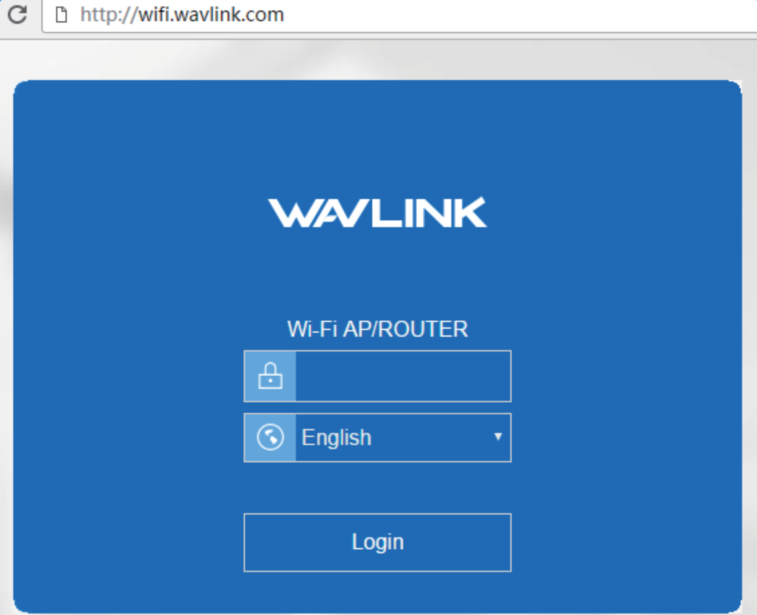 http://wifi.wavlink.com

WAVLINK

Wi-Fi AP/ROUTER

English

Login